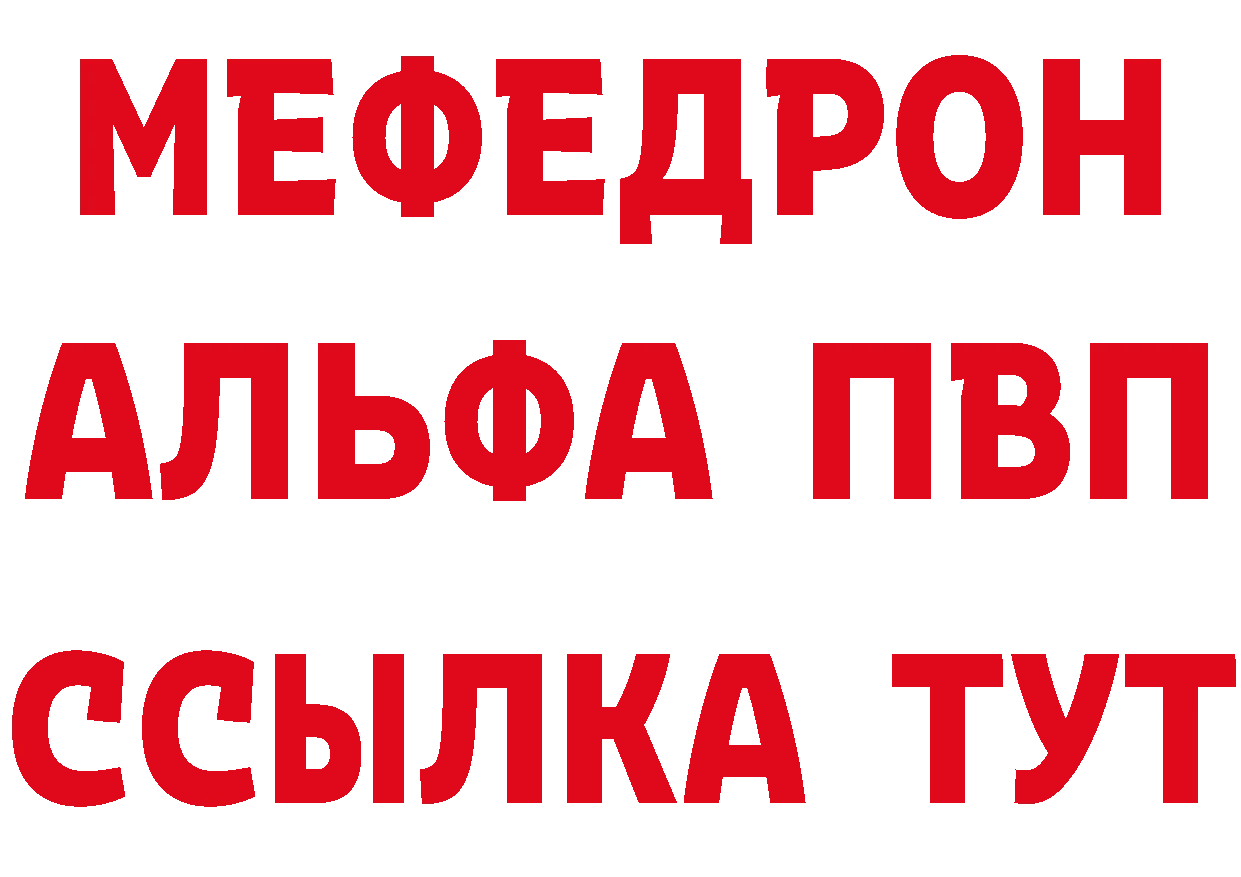 МЕФЕДРОН
АЛЬФА ПВП
ССЫЛКА ТУТ